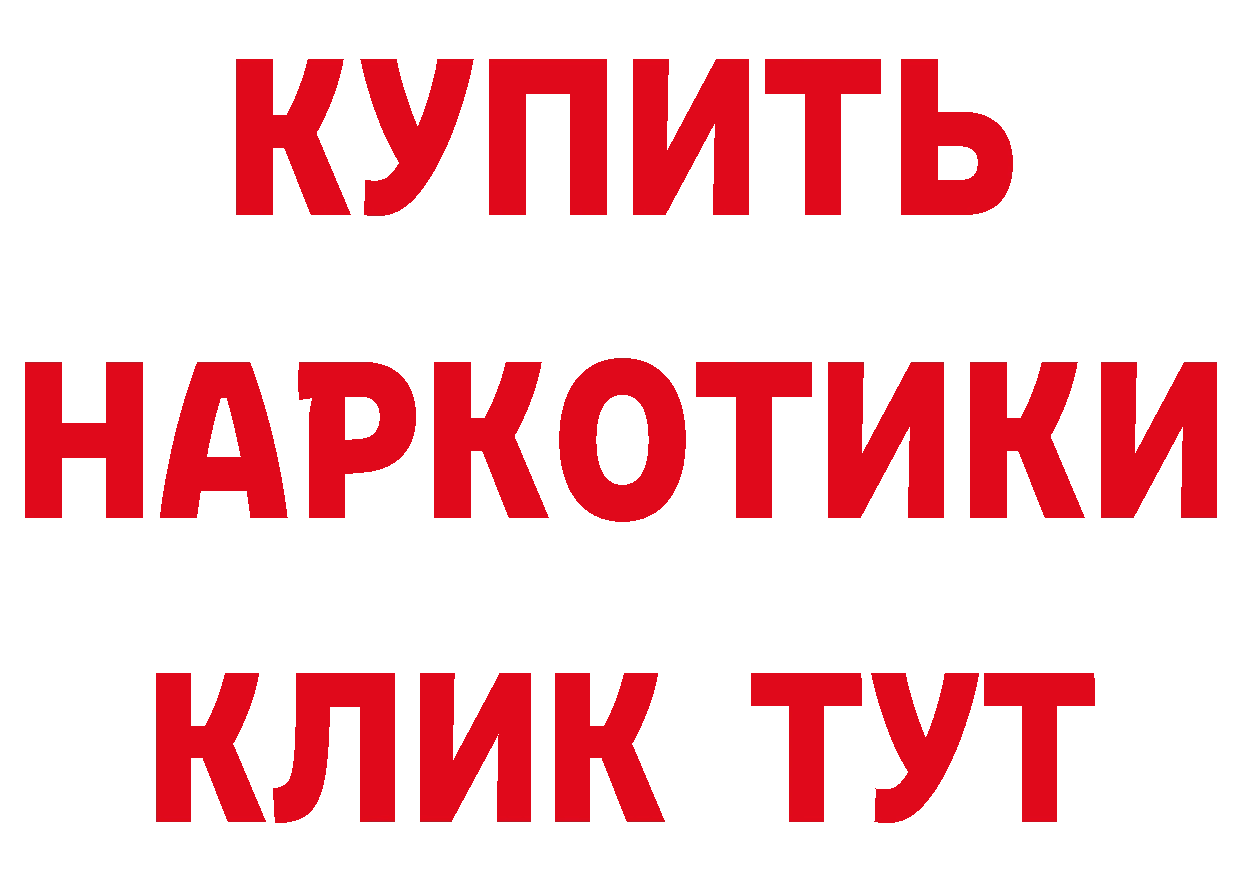 КУПИТЬ
НАРКОТИКИ
КЛИК ТУТ